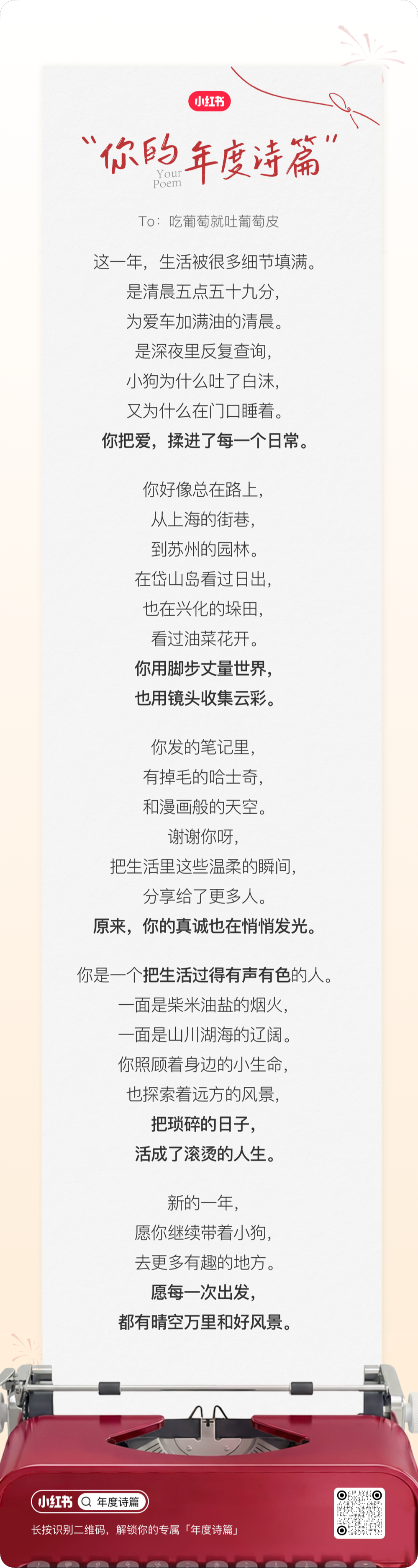 小红书

“你的年度诗篇”
Your Poem

To：吃葡萄就吐葡萄皮

这一年，生活被很多细节填满。
是清晨五点五十九分，
为爱车加满油的清晨。
是深夜里反复查询，
小狗为什么吐了白沫，
又为什么在门口睡着。
你把爱，揉进了每一个日常。

你好像总在路上，
从上海的街巷，
到苏州的园林。
在岱山岛看过日出，
也在兴化的垛田，
看过油菜花开。
你用脚步丈量世界，
也用镜头收集云彩。

你发的笔记里，
有掉毛的哈士奇，
和漫画般的天空。
谢谢你呀，
把生活里这些温柔的瞬间，
分享给了更多人。
原来，你的真诚也在悄悄发光。

你是一个把生活过得有声有色的人。
一面是柴米油盐的烟火，
一面是山川湖海的辽阔。
你照顾着身边的小生命，
也探索着远方的风景，
把琐碎的日子，
活成了滚烫的人生。

新的一年，
愿你继续带着小狗，
去更多有趣的地方。
愿每一次出发，
都有晴空万里和好风景。

小红书 年度诗篇
长按识别二维码，解锁你的专属「年度诗篇」